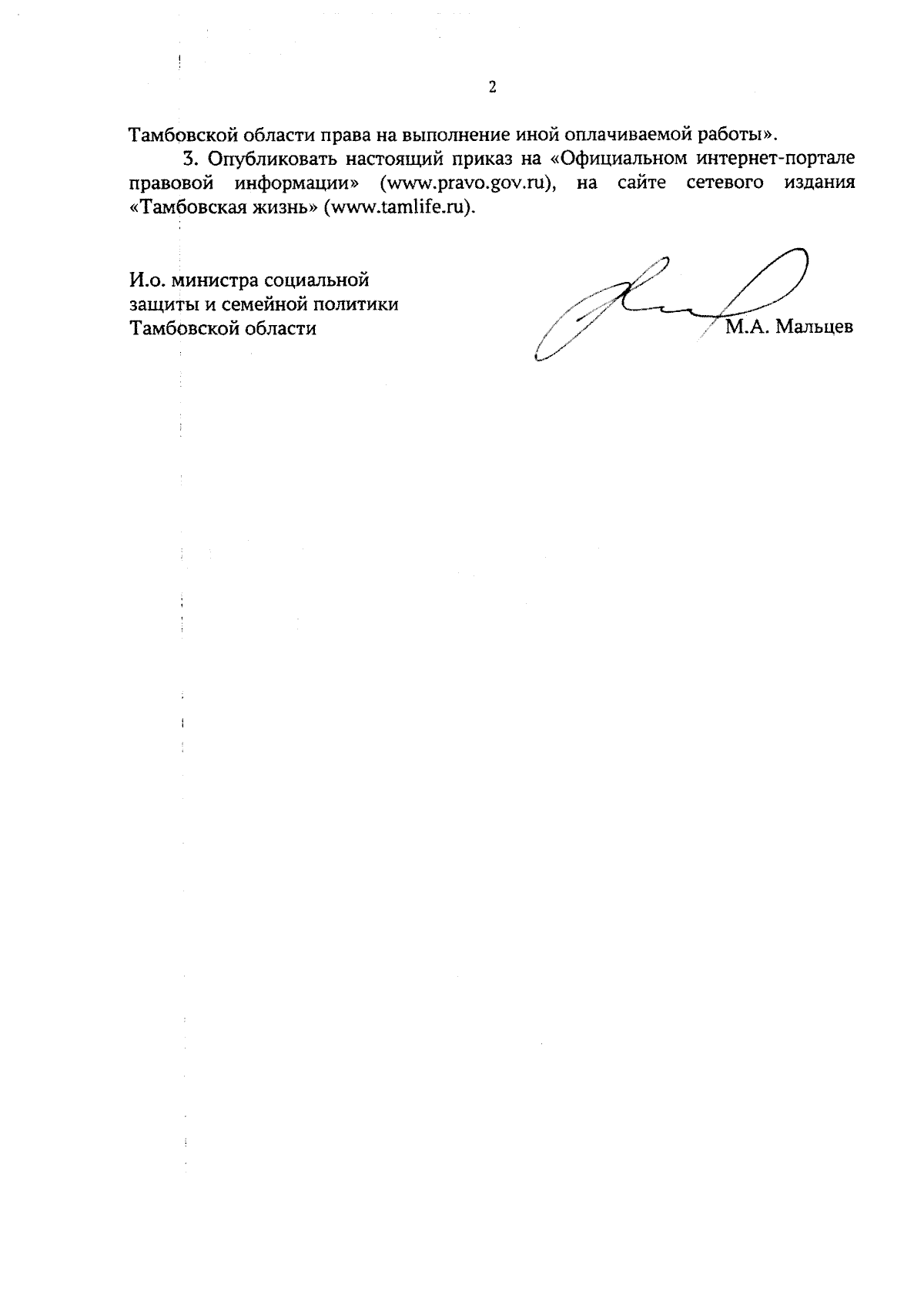 2

Тамбовской области права на выполнение иной оплачиваемой работы».

3. Опубликовать настоящий приказ на «Официальном интернет-портале правовой информации» (www.pravo.gov.ru), на сайте сетевого издания «Тамбовская жизнь» (www.tamlife.ru).

И.о. министра социальной защиты и семейной политики Тамбовской области

М.А. Мальцев